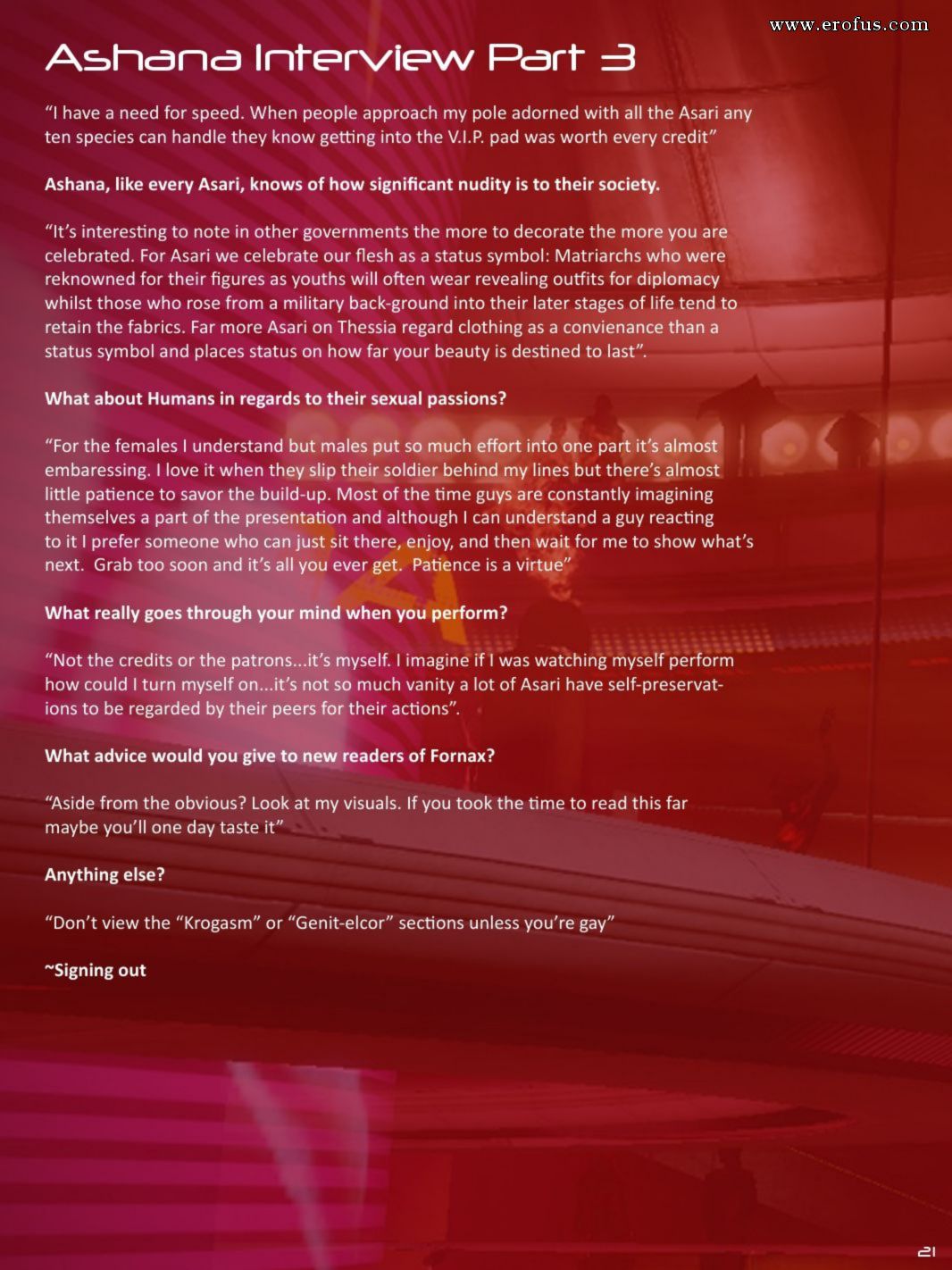 www.erofus.com

Ashana Interview Part 3

“I have a need for speed. When people approach my pole adorned with all the Asari any ten species can handle they know getting into the V.I.P. pad was worth every credit”

Ashana, like every Asari, knows of how significant nudity is to their society.

“It’s interesting to note in other governments the more to decorate the more you are celebrated. For Asari we celebrate our flesh as a status symbol: Matriarchs who were reknowned for their figures as youths will often wear revealing outfits for diplomacy whilst those who rose from a military back-ground into their later stages of life tend to retain the fabrics. Far more Asari on Thessia regard clothing as a convienance than a status symbol and places status on how far your beauty is destined to last”.

What about Humans in regards to their sexual passions?

“For the females I understand but males put so much effort into one part it’s almost embaressing. I love it when they slip their soldier behind my lines but there’s almost little patience to savor the build-up. Most of the time guys are constantly imagining themselves a part of the presentation and although I can understand a guy reacting to it I prefer someone who can just sit there, enjoy, and then wait for me to show what’s next. Grab too soon and it’s all you ever get. Patience is a virtue”

What really goes through your mind when you perform?

“Not the credits or the patrons...it’s myself. I imagine if I was watching myself perform how could I turn myself on...it’s not so much vanity a lot of Asari have self-preservations to be regarded by their peers for their actions”.

What advice would you give to new readers of Fornax?

“Aside from the obvious? Look at my visuals. If you took the time to read this far maybe you’ll one day taste it”

Anything else?

“Don’t view the “Krogasm” or “Genit-elcor” sections unless you’re gay”

~Signing out

21